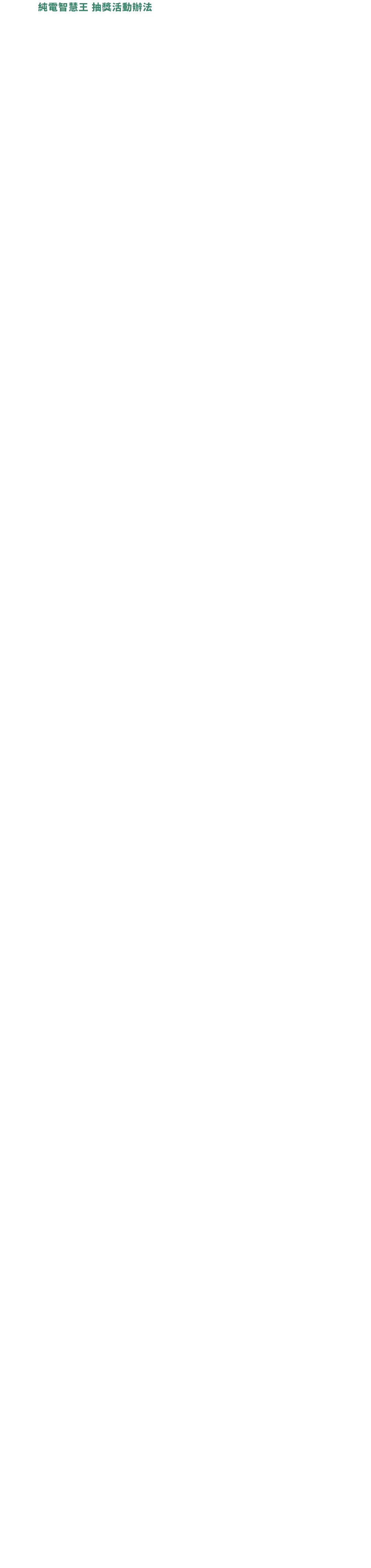 純電智慧王 抽獎活動辦法